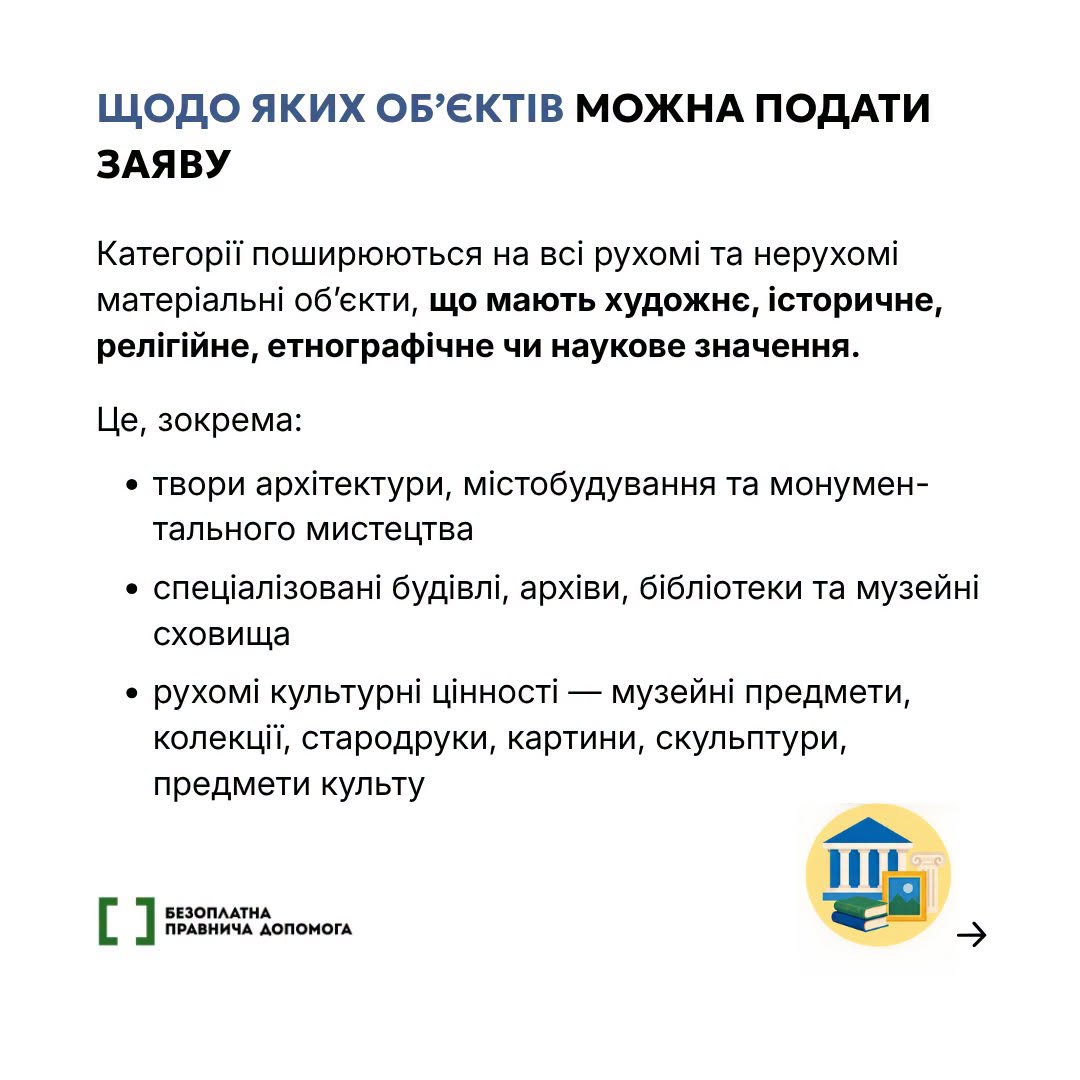 ЩОДО ЯКИХ ОБ'ЄКТІВ МОЖНА ПОДАТИ ЗАЯВУ

Категорії поширюються на всі рухомі та нерухомі матеріальні об'єкти, що мають художнє, історичне, релігійне, етнографічне чи наукове значення.

Це, зокрема:

• твори архітектури, містобудування та монументального мистецтва
• спеціалізовані будівлі, архіви, бібліотеки та музейні сховища
• рухомі культурні цінності — музейні предмети, колекції, стародруки, картини, скульптури, предмети культу

БЕЗОПЛАТНА
ПРАВНИЧА ДОПОМОГА

→